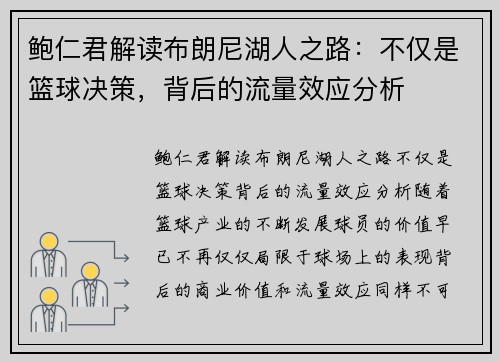 鲍仁君解读布朗尼湖人之路：不仅是篮球决策，背后的流量效应分析

鲍仁君解读布朗尼湖人之路不仅是篮球决策背后的流量效应分析随着篮球产业的不断发展球员的价值早已不再仅仅局限于球场上的表现背后的商业价值和流量效应同样不可